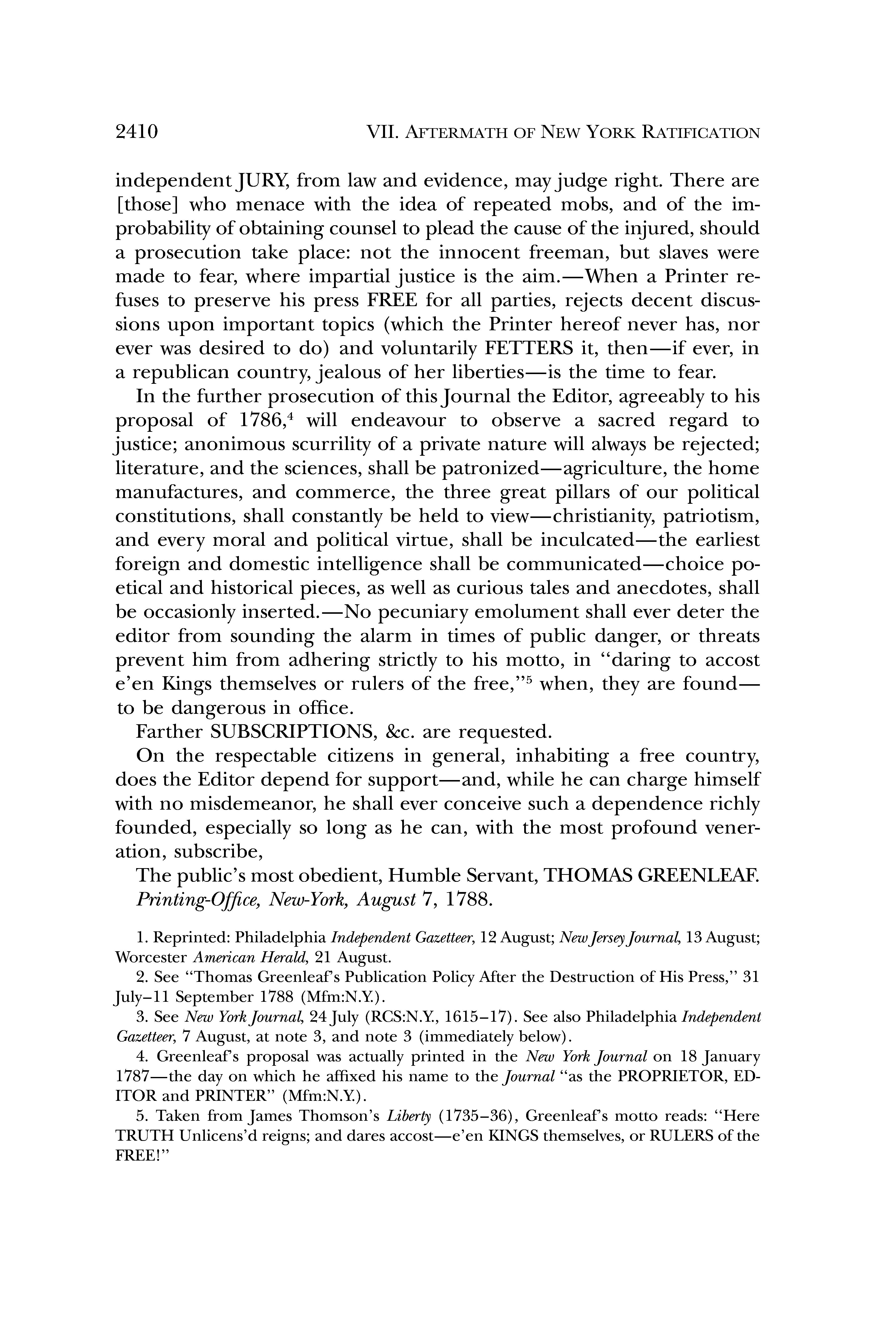 2410 VII. AFTERMATH OF NEW YORK RATIFICATION

independent JURY, from law and evidence, may judge right. There are [those] who menace with the idea of repeated mobs, and of the improbability of obtaining counsel to plead the cause of the injured, should a prosecution take place: not the innocent freeman, but slaves were made to fear, where impartial justice is the aim.—When a Printer refuses to preserve his press FREE for all parties, rejects decent discussions upon important topics (which the Printer hereof never has, nor ever was desired to do) and voluntarily FETTERS it, then—if ever, in a republican country, jealous of her liberties—is the time to fear.

In the further prosecution of this Journal the Editor, agreeably to his proposal of 1786,$^4$ will endeavour to observe a sacred regard to justice; anonimous scurrility of a private nature will always be rejected; literature, and the sciences, shall be patronized—agriculture, the home manufactures, and commerce, the three great pillars of our political constitutions, shall constantly be held to view—christianity, patriotism, and every moral and political virtue, shall be inculcated—the earliest foreign and domestic intelligence shall be communicated—choice poetical and historical pieces, as well as curious tales and anecdotes, shall be occasionly inserted.—No pecuniary emolument shall ever deter the editor from sounding the alarm in times of public danger, or threats prevent him from adhering strictly to his motto, in "daring to accost e'en Kings themselves or rulers of the free,"$^5$ when, they are found—to be dangerous in office.

Farther SUBSCRIPTIONS, &c. are requested.

On the respectable citizens in general, inhabiting a free country, does the Editor depend for support—and, while he can charge himself with no misdemeanor, he shall ever conceive such a dependence richly founded, especially so long as he can, with the most profound veneration, subscribe,

The public's most obedient, Humble Servant, THOMAS GREENLEAF.
Printing-Office, New-York, August 7, 1788.

1. Reprinted: Philadelphia Independent Gazetteer, 12 August; New Jersey Journal, 13 August; Worcester American Herald, 21 August.

2. See "Thomas Greenleaf's Publication Policy After the Destruction of His Press," 31 July–11 September 1788 (Mfm:N.Y.).

3. See New York Journal, 24 July (RCS:N.Y., 1615–17). See also Philadelphia Independent Gazetteer, 7 August, at note 3, and note 3 (immediately below).

4. Greenleaf's proposal was actually printed in the New York Journal on 18 January 1787—the day on which he affixed his name to the Journal "as the PROPRIETOR, EDITOR and PRINTER" (Mfm:N.Y.).

5. Taken from James Thomson's Liberty (1735–36), Greenleaf's motto reads: "Here TRUTH Unlicens'd reigns; and dares accost—e'en KINGS themselves, or RULERS of the FREE!"